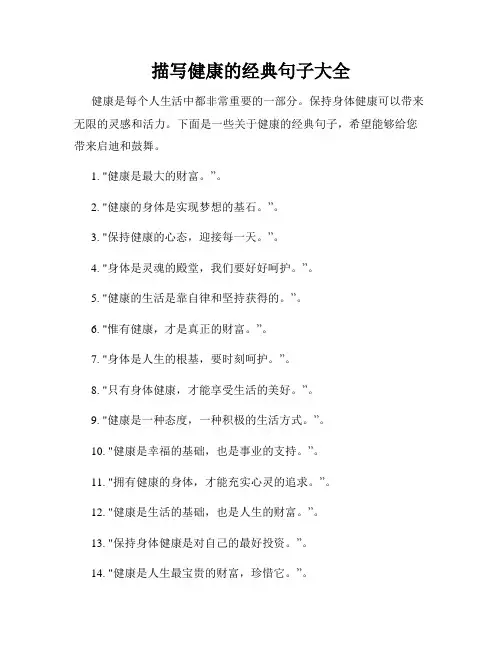 描写健康的经典句子大全

健康是每个人生活中都非常重要的一部分。保持身体健康可以带来无限的灵感和活力。下面是一些关于健康的经典句子，希望能够给您带来启迪和鼓舞。

1. "健康是最大的财富。"。

2. "健康的身体是实现梦想的基石。"。

3. "保持健康的心态，迎接每一天。"。

4. "身体是灵魂的殿堂，我们要好好呵护。"。

5. "健康的生活是靠自律和坚持获得的。"。

6. "惟有健康，才是真正的财富。"。

7. "身体是人生的根基，要时刻呵护。"。

8. "只有身体健康，才能享受生活的美好。"。

9. "健康是一种态度，一种积极的生活方式。"。

10. "健康是幸福的基础，也是事业的支持。"。

11. "拥有健康的身体，才能充实心灵的追求。"。

12. "健康是生活的基础，也是人生的财富。"。

13. "保持身体健康是对自己的最好投资。"。

14. "健康是人生最宝贵的财富，珍惜它。"。